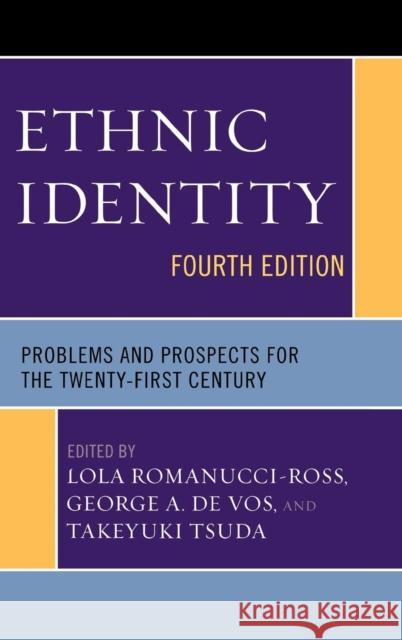 ETHNIC IDENTITY

FOURTH EDITION

PROBLEMS AND PROSPECTS FOR THE TWENTY-FIRST CENTURY

EDITED BY
LOLA ROMANUCCI-ROSS,
GEORGE A. DE VOS, AND
TAKEYUKI TSUDA